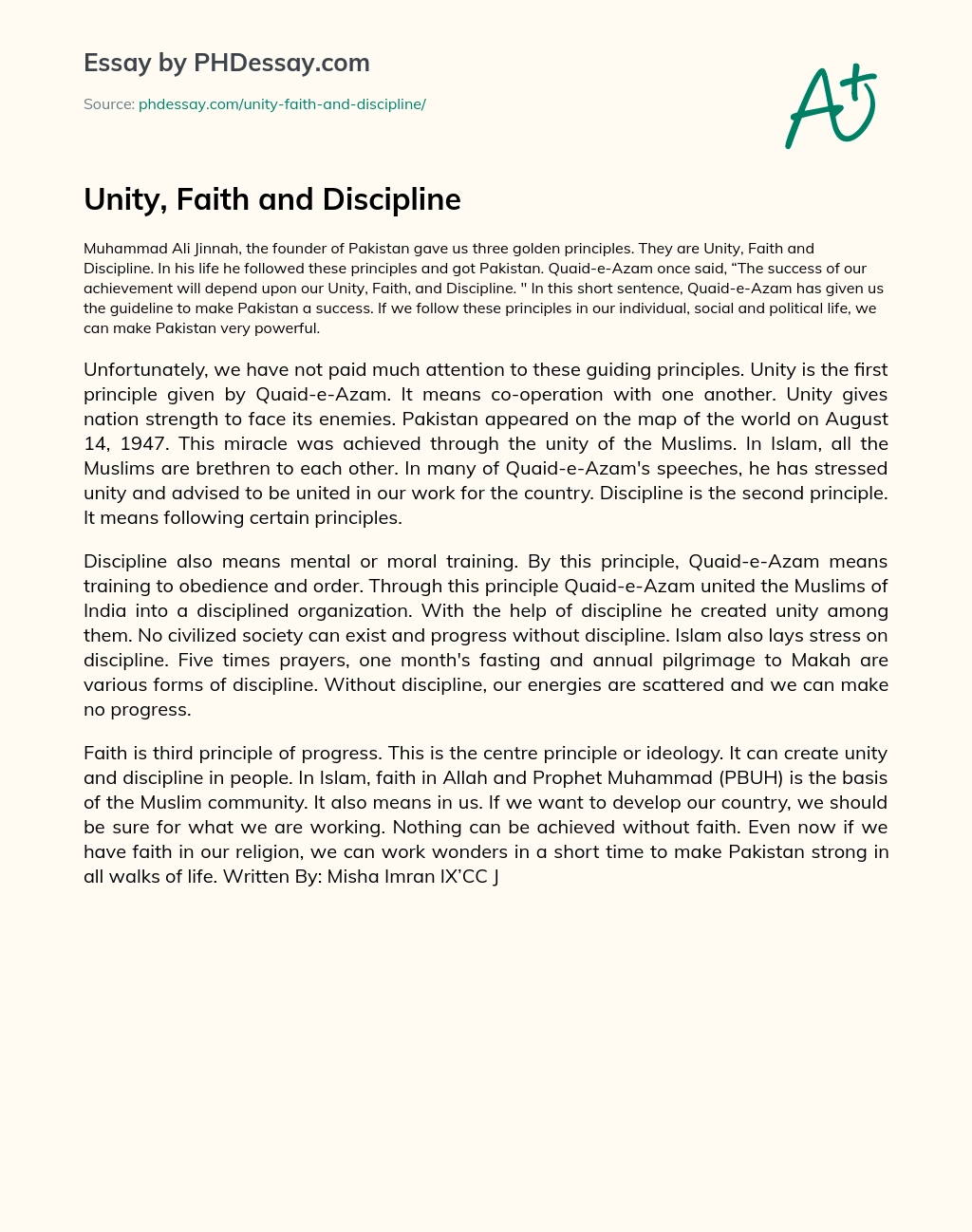 Essay by PHDessay.com

Source: phdessay.com/unity-faith-and-discipline/

A+

Unity, Faith and Discipline

Muhammad Ali Jinnah, the founder of Pakistan gave us three golden principles. They are Unity, Faith and Discipline. In his life he followed these principles and got Pakistan. Quaid-e-Azam once said, “The success of our achievement will depend upon our Unity, Faith, and Discipline. " In this short sentence, Quaid-e-Azam has given us the guideline to make Pakistan a success. If we follow these principles in our individual, social and political life, we can make Pakistan very powerful.

Unfortunately, we have not paid much attention to these guiding principles. Unity is the first principle given by Quaid-e-Azam. It means co-operation with one another. Unity gives nation strength to face its enemies. Pakistan appeared on the map of the world on August 14, 1947. This miracle was achieved through the unity of the Muslims. In Islam, all the Muslims are brethren to each other. In many of Quaid-e-Azam's speeches, he has stressed unity and advised to be united in our work for the country. Discipline is the second principle. It means following certain principles.

Discipline also means mental or moral training. By this principle, Quaid-e-Azam means training to obedience and order. Through this principle Quaid-e-Azam united the Muslims of India into a disciplined organization. With the help of discipline he created unity among them. No civilized society can exist and progress without discipline. Islam also lays stress on discipline. Five times prayers, one month's fasting and annual pilgrimage to Makah are various forms of discipline. Without discipline, our energies are scattered and we can make no progress.

Faith is third principle of progress. This is the centre principle or ideology. It can create unity and discipline in people. In Islam, faith in Allah and Prophet Muhammad (PBUH) is the basis of the Muslim community. It also means in us. If we want to develop our country, we should be sure for what we are working. Nothing can be achieved without faith. Even now if we have faith in our religion, we can work wonders in a short time to make Pakistan strong in all walks of life. Written By: Misha Imran IX’CC J